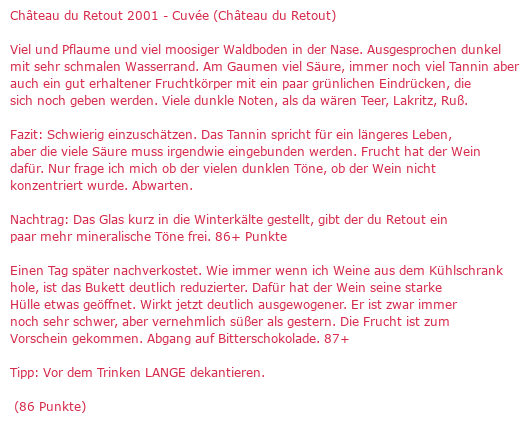 Château du Retout 2001 - Cuvée (Château du Retout)

Viel und Pflaume und viel moosiger Waldboden in der Nase. Ausgesprochen dunkel mit sehr schmalen Wasserrand. Am Gaumen viel Säure, immer noch viel Tannin aber auch ein gut erhaltener Fruchtkörper mit ein paar grünlichen Eindrücken, die sich noch geben werden. Viele dunkle Noten, als da wären Teer, Lakritz, Ruß.

Fazit: Schwierig einzuschätzen. Das Tannin spricht für ein längeres Leben, aber die viele Säure muss irgendwie eingebunden werden. Frucht hat der Wein dafür. Nur frage ich mich ob der vielen dunklen Töne, ob der Wein nicht konzentriert wurde. Abwarten.

Nachtrag: Das Glas kurz in die Winterkälte gestellt, gibt der du Retout ein paar mehr mineralische Töne frei. 86+ Punkte

Einen Tag später nachverkostet. Wie immer wenn ich Weine aus dem Kühlschrank hole, ist das Bukett deutlich reduzierter. Dafür hat der Wein seine starke Hülle etwas geöffnet. Wirkt jetzt deutlich ausgewogener. Er ist zwar immer noch sehr schwer, aber vernehmlich süßer als gestern. Die Frucht ist zum Vorschein gekommen. Abgang auf Bitterschokolade. 87+

Tipp: Vor dem Trinken LANGE dekantieren.

(86 Punkte)